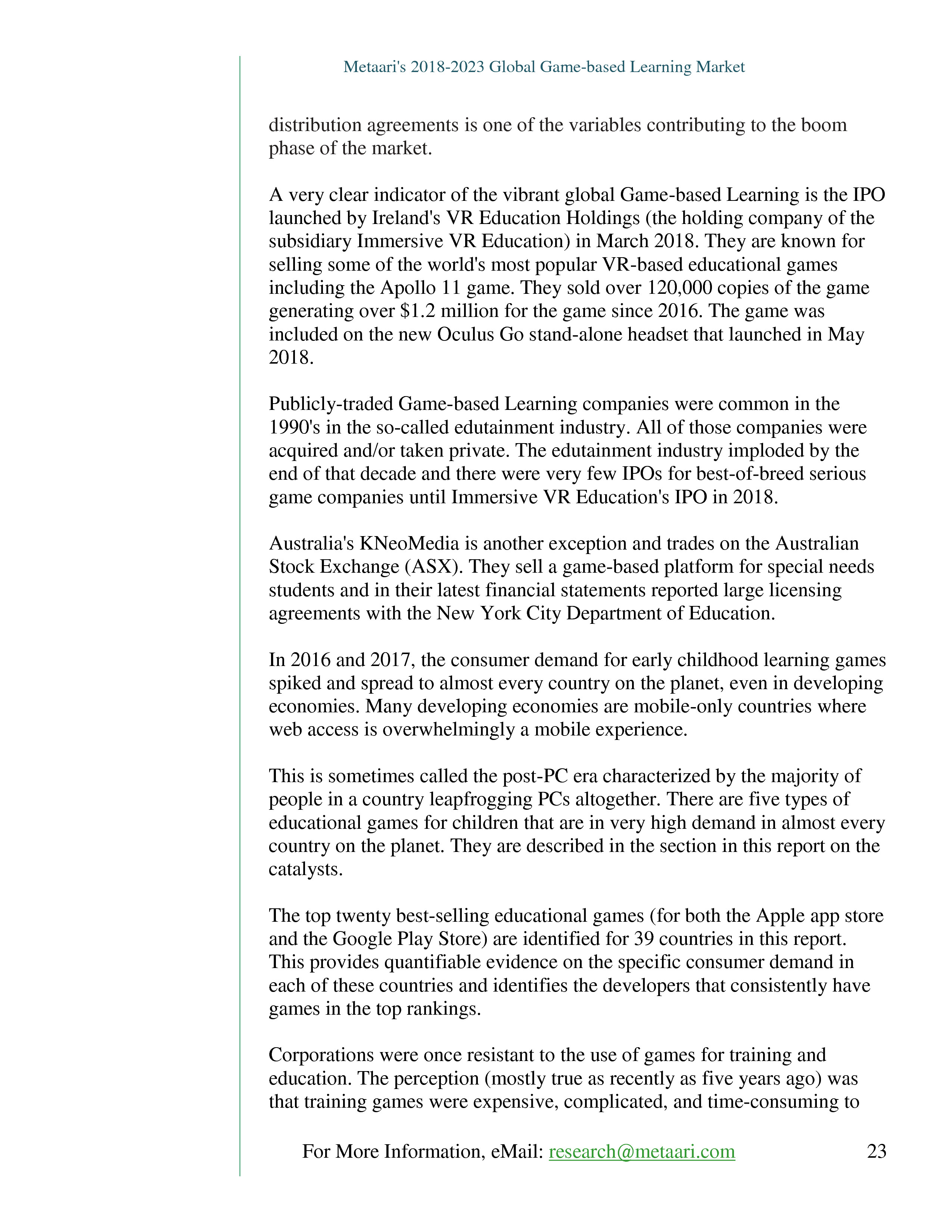 Metaari's 2018-2023 Global Game-based Learning Market

distribution agreements is one of the variables contributing to the boom phase of the market.

A very clear indicator of the vibrant global Game-based Learning is the IPO launched by Ireland's VR Education Holdings (the holding company of the subsidiary Immersive VR Education) in March 2018. They are known for selling some of the world's most popular VR-based educational games including the Apollo 11 game. They sold over 120,000 copies of the game generating over \$1.2 million for the game since 2016. The game was included on the new Oculus Go stand-alone headset that launched in May 2018.

Publicly-traded Game-based Learning companies were common in the 1990's in the so-called edutainment industry. All of those companies were acquired and/or taken private. The edutainment industry imploded by the end of that decade and there were very few IPOs for best-of-breed serious game companies until Immersive VR Education's IPO in 2018.

Australia's KNeoMedia is another exception and trades on the Australian Stock Exchange (ASX). They sell a game-based platform for special needs students and in their latest financial statements reported large licensing agreements with the New York City Department of Education.

In 2016 and 2017, the consumer demand for early childhood learning games spiked and spread to almost every country on the planet, even in developing economies. Many developing economies are mobile-only countries where web access is overwhelmingly a mobile experience.

This is sometimes called the post-PC era characterized by the majority of people in a country leapfrogging PCs altogether. There are five types of educational games for children that are in very high demand in almost every country on the planet. They are described in the section in this report on the catalysts.

The top twenty best-selling educational games (for both the Apple app store and the Google Play Store) are identified for 39 countries in this report. This provides quantifiable evidence on the specific consumer demand in each of these countries and identifies the developers that consistently have games in the top rankings.

Corporations were once resistant to the use of games for training and education. The perception (mostly true as recently as five years ago) was that training games were expensive, complicated, and time-consuming to

For More Information, eMail: research@metaari.com 23